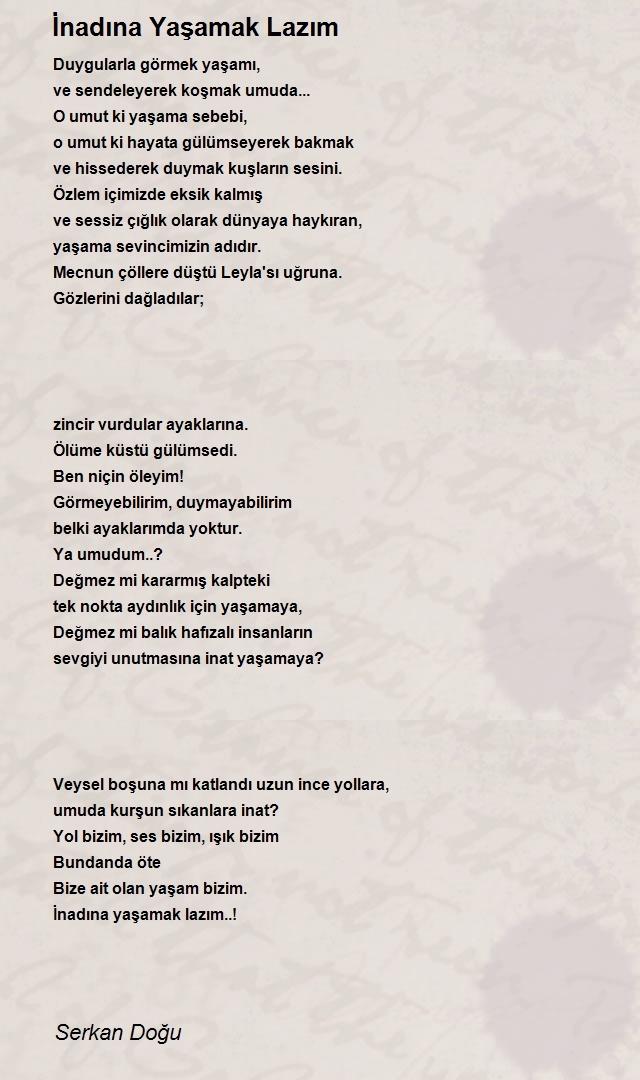 İnadına Yaşamak Lazım

Duygularla görmek yaşamı,
ve sendeleyerek koşmak umuda...
O umut ki yaşama sebebi,
o umut ki hayata gülümseyerek bakmak
ve hissederek duymak kuşların sesini.
Özlem içimizde eksik kalmış
ve sessiz çığlık olarak dünyaya haykıran,
yaşama sevincimizin adıdır.
Mecnun çöllere düştü Leyla'sı uğruna.
Gözlerini dağladılar;

zincir vurdular ayaklarına.
Ölüme küstü gülümsedi.
Ben niçin öleyim!
Görmeyebilirim, duymayabilirim
belki ayaklarımda yoktur.
Ya umudum..?
Değmez mi kararmış kalpteki
tek nokta aydınlık için yaşamaya,
Değmez mi balık hafızalı insanların
sevgiyi unutmasına inat yaşamaya?

Veysel boşuna mı katlandı uzun ince yollara,
umuda kurşun sıkanlara inat?
Yol bizim, ses bizim, ışık bizim
Bundanda öte
Bize ait olan yaşam bizim.
İnadına yaşamak lazım..!

Serkan Doğu